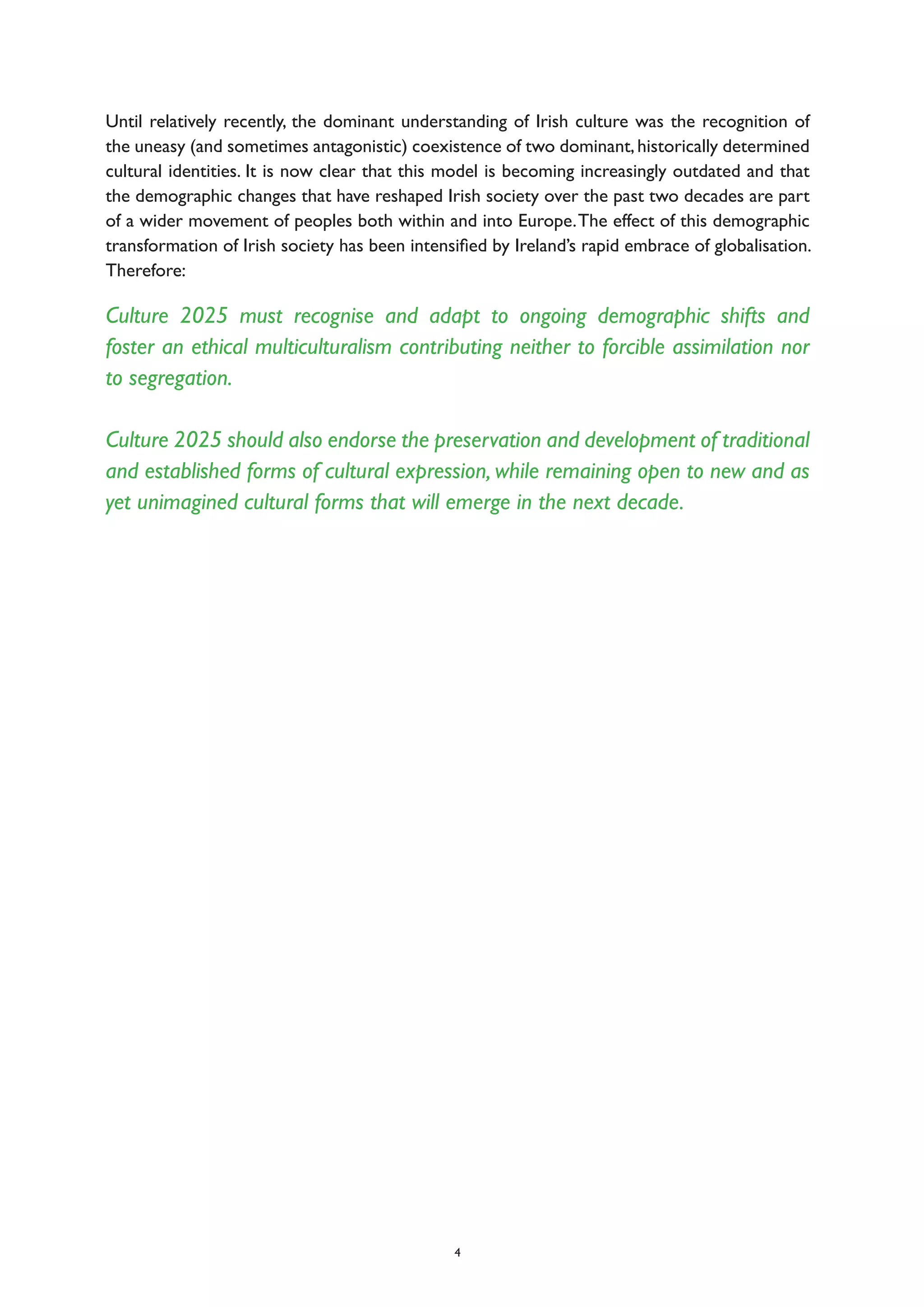 Until relatively recently, the dominant understanding of Irish culture was the recognition of the uneasy (and sometimes antagonistic) coexistence of two dominant, historically determined cultural identities. It is now clear that this model is becoming increasingly outdated and that the demographic changes that have reshaped Irish society over the past two decades are part of a wider movement of peoples both within and into Europe. The effect of this demographic transformation of Irish society has been intensified by Ireland's rapid embrace of globalisation. Therefore:

Culture 2025 must recognise and adapt to ongoing demographic shifts and foster an ethical multiculturalism contributing neither to forcible assimilation nor to segregation.

Culture 2025 should also endorse the preservation and development of traditional and established forms of cultural expression, while remaining open to new and as yet unimagined cultural forms that will emerge in the next decade.

4